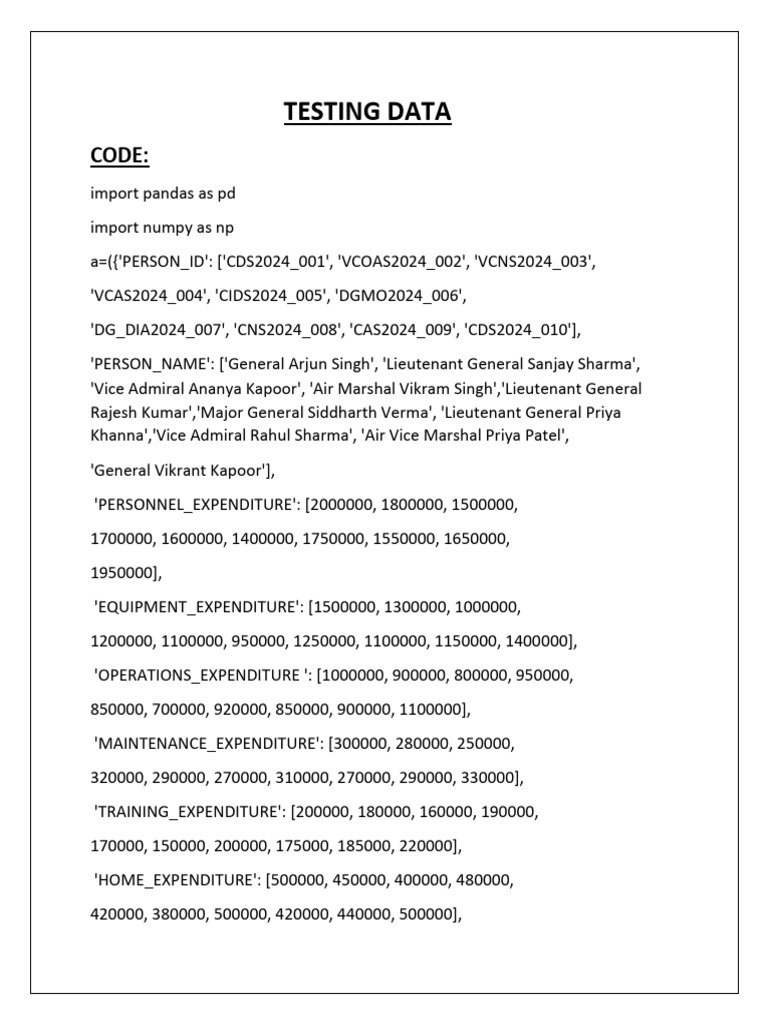 TESTING DATA

CODE:

import pandas as pd

import numpy as np

a=({'PERSON_ID': ['CDS2024_001', 'VCOAS2024_002', 'VCNS2024_003',

'VCAS2024_004', 'CIDS2024_005', 'DGMO2024_006',

'DG_DIA2024_007', 'CNS2024_008', 'CAS2024_009', 'CDS2024_010'],

'PERSON_NAME': ['General Arjun Singh', 'Lieutenant General Sanjay Sharma', 'Vice Admiral Ananya Kapoor', 'Air Marshal Vikram Singh','Lieutenant General Rajesh Kumar','Major General Siddharth Verma', 'Lieutenant General Priya Khanna','Vice Admiral Rahul Sharma', 'Air Vice Marshal Priya Patel',

'General Vikrant Kapoor'],

'PERSONNEL_EXPENDITURE': [2000000, 1800000, 1500000,

1700000, 1600000, 1400000, 1750000, 1550000, 1650000,

1950000],

'EQUIPMENT_EXPENDITURE': [1500000, 1300000, 1000000,

1200000, 1100000, 950000, 1250000, 1100000, 1150000, 1400000],

'OPERATIONS_EXPENDITURE ': [1000000, 900000, 800000, 950000,

850000, 700000, 920000, 850000, 900000, 1100000],

'MAINTENANCE_EXPENDITURE': [300000, 280000, 250000,

320000, 290000, 270000, 310000, 270000, 290000, 330000],

'TRAINING_EXPENDITURE': [200000, 180000, 160000, 190000,

170000, 150000, 200000, 175000, 185000, 220000],

'HOME_EXPENDITURE': [500000, 450000, 400000, 480000,

420000, 380000, 500000, 420000, 440000, 500000],